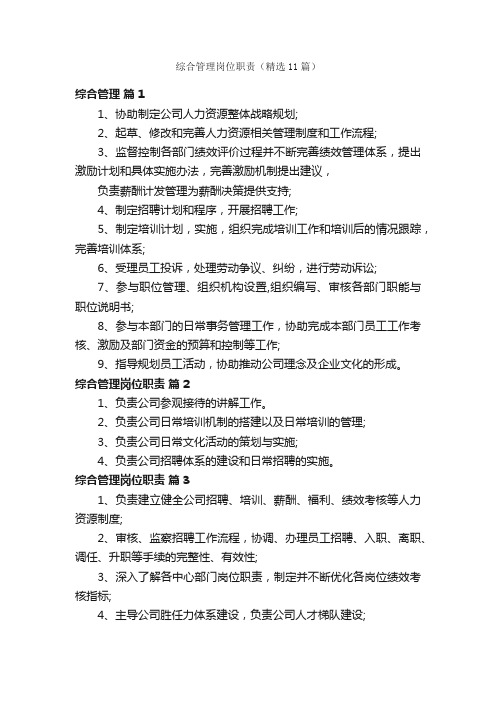 综合管理岗位职责（精选11篇）

综合管理 篇1

1、协助制定公司人力资源整体战略规划;

2、起草、修改和完善人力资源相关管理制度和工作流程;

3、监督控制各部门绩效评价过程并不断完善绩效管理体系，提出激励计划和具体实施办法，完善激励机制提出建议，

负责薪酬计发管理为薪酬决策提供支持;

4、制定招聘计划和程序，开展招聘工作;

5、制定培训计划，实施，组织完成培训工作和培训后的情况跟踪，完善培训体系;

6、受理员工投诉，处理劳动争议、纠纷，进行劳动诉讼;

7、参与职位管理、组织机构设置,组织编写、审核各部门职能与职位说明书;

8、参与本部门的日常事务管理工作，协助完成本部门员工工作考核、激励及部门资金的预算和控制等工作;

9、指导规划员工活动，协助推动公司理念及企业文化的形成。

综合管理岗位职责 篇2

1、负责公司参观接待的讲解工作。

2、负责公司日常培训机制的搭建以及日常培训的管理;

3、负责公司日常文化活动的策划与实施;

4、负责公司招聘体系的建设和日常招聘的实施。

综合管理岗位职责 篇3

1、负责建立健全公司招聘、培训、薪酬、福利、绩效考核等人力资源制度;

2、审核、监察招聘工作流程，协调、办理员工招聘、入职、离职、调任、升职等手续的完整性、有效性;

3、深入了解各中心部门岗位职责，制定并不断优化各岗位绩效考核指标;

4、主导公司胜任力体系建设，负责公司人才梯队建设;